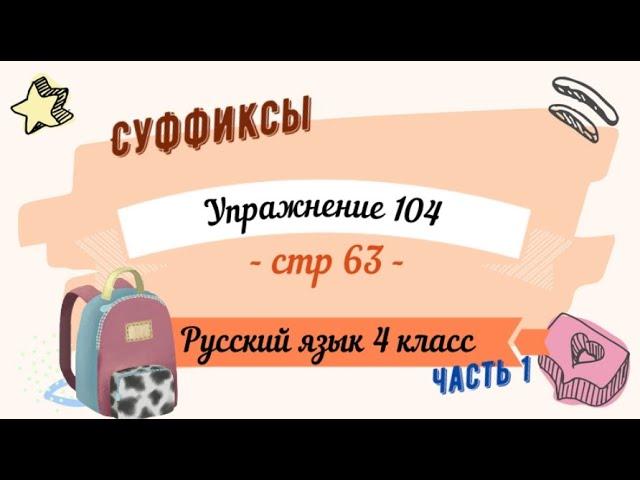 СУФФИКСЫ

Упражнение 104

- стр 63 -

Русский язык 4 класс

ЧАСТЬ 1